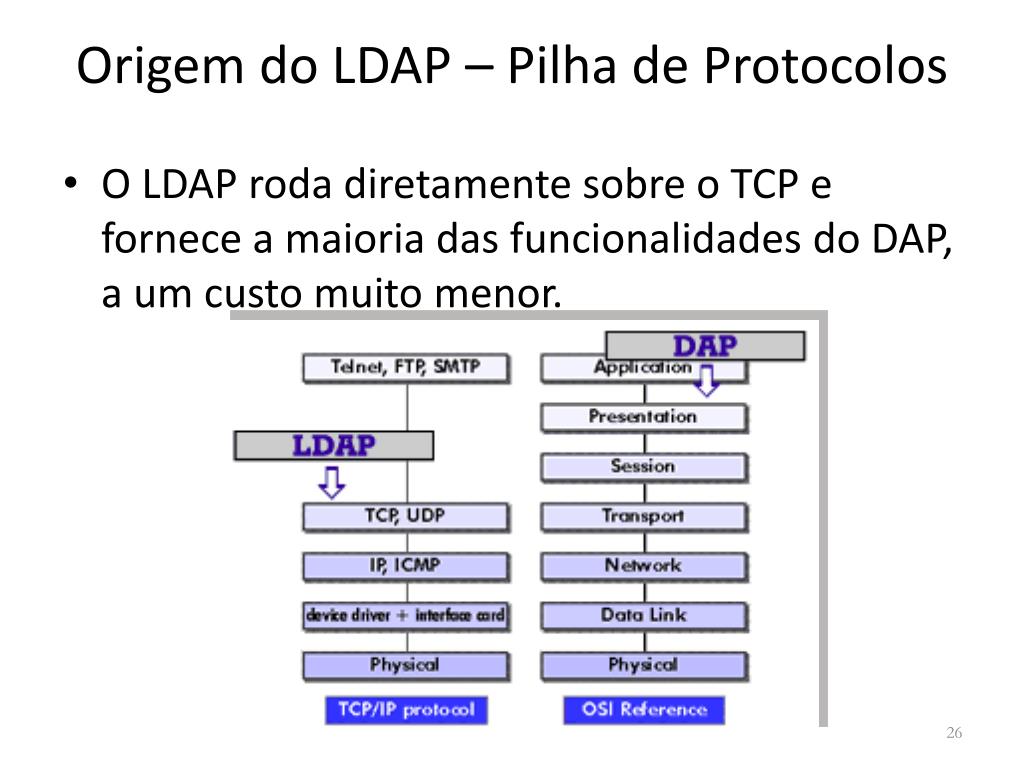 Origem do LDAP – Pilha de Protocolos

• O LDAP roda diretamente sobre o TCP e fornece a maioria das funcionalidades do DAP, a um custo muito menor.

Telnet, FTP, SMTP

LDAP

TCP, UDP

IP, ICMP

device driver + interface card

Physical

TCP/IP protocol

DAP

Application

Presentation

Session

Transport

Network

Data Link

Physical

OSI Reference

26